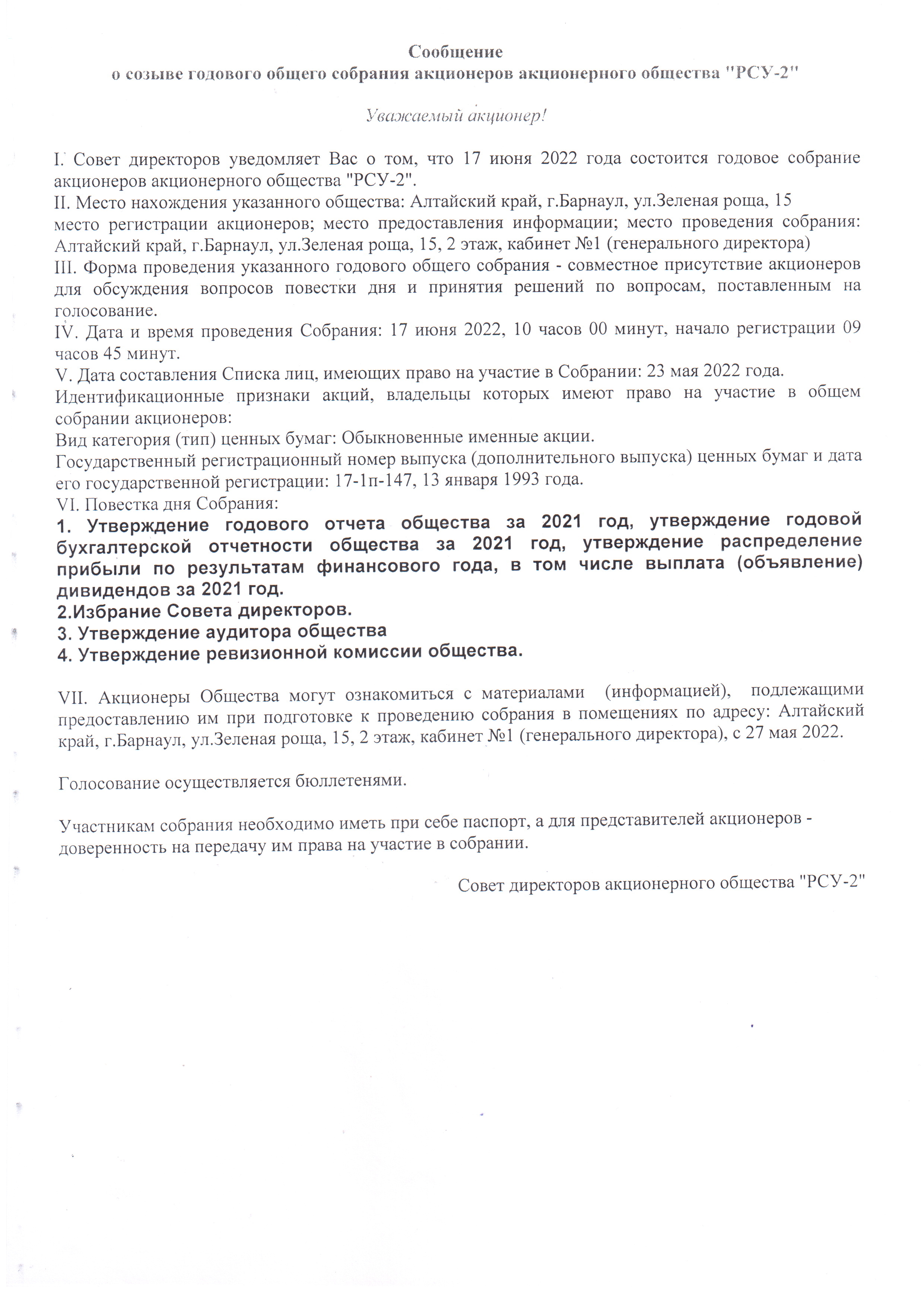 Сообщение
о созыве годового общего собрания акционеров акционерного общества "РСУ-2"

Уважаемый акционер!

I. Совет директоров уведомляет Вас о том, что 17 июня 2022 года состоится годовое собрание акционеров акционерного общества "РСУ-2".
II. Место нахождения указанного общества: Алтайский край, г.Барнаул, ул.Зеленая роща, 15
место регистрации акционеров; место предоставления информации; место проведения собрания: Алтайский край, г.Барнаул, ул.Зеленая роща, 15, 2 этаж, кабинет №1 (генерального директора)
III. Форма проведения указанного годового общего собрания - совместное присутствие акционеров для обсуждения вопросов повестки дня и принятия решений по вопросам, поставленным на голосование.
IV. Дата и время проведения Собрания: 17 июня 2022, 10 часов 00 минут, начало регистрации 09 часов 45 минут.
V. Дата составления Списка лиц, имеющих право на участие в Собрании: 23 мая 2022 года.
Идентификационные признаки акций, владельцы которых имеют право на участие в общем собрании акционеров:
Вид категория (тип) ценных бумаг: Обыкновенные именные акции.
Государственный регистрационный номер выпуска (дополнительного выпуска) ценных бумаг и дата его государственной регистрации: 17-1п-147, 13 января 1993 года.
VI. Повестка дня Собрания:
1. Утверждение годового отчета общества за 2021 год, утверждение годовой бухгалтерской отчетности общества за 2021 год, утверждение распределение прибыли по результатам финансового года, в том числе выплата (объявление) дивидендов за 2021 год.
2.Избрание Совета директоров.
3. Утверждение аудитора общества
4. Утверждение ревизионной комиссии общества.

VII. Акционеры Общества могут ознакомиться с материалами (информацией), подлежащими предоставлению им при подготовке к проведению собрания в помещениях по адресу: Алтайский край, г.Барнаул, ул.Зеленая роща, 15, 2 этаж, кабинет №1 (генерального директора), с 27 мая 2022.

Голосование осуществляется бюллетенями.

Участникам собрания необходимо иметь при себе паспорт, а для представителей акционеров - доверенность на передачу им права на участие в собрании.

Совет директоров акционерного общества "РСУ-2"